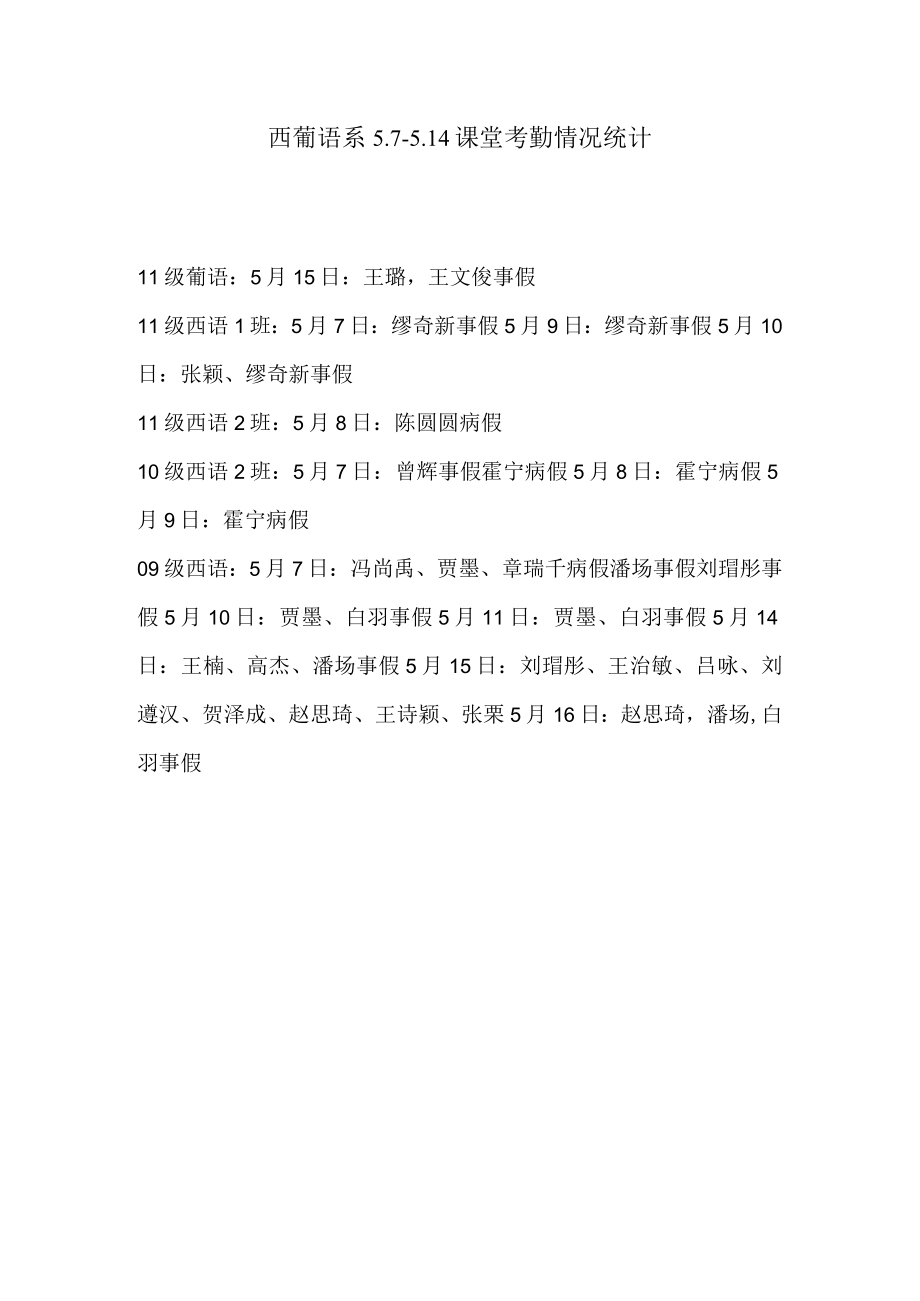 西葡语系 5.7-5.14 课堂考勤情况统计

11 级葡语：5 月 15 日：王璐，王文俊事假

11 级西语 1 班：5 月 7 日：缪奇新事假 5 月 9 日：缪奇新事假 5 月 10 日：张颖、缪奇新事假

11 级西语 2 班：5 月 8 日：陈圆圆病假

10 级西语 2 班：5 月 7 日：曾辉事假霍宁病假 5 月 8 日：霍宁病假 5 月 9 日：霍宁病假

09 级西语：5 月 7 日：冯尚禹、贾墨、章瑞千病假潘场事假刘瑁彤事假 5 月 10 日：贾墨、白羽事假 5 月 11 日：贾墨、白羽事假 5 月 14 日：王楠、高杰、潘场事假 5 月 15 日：刘瑁彤、王治敏、吕咏、刘遵汉、贺泽成、赵思琦、王诗颖、张栗 5 月 16 日：赵思琦，潘场, 白羽事假